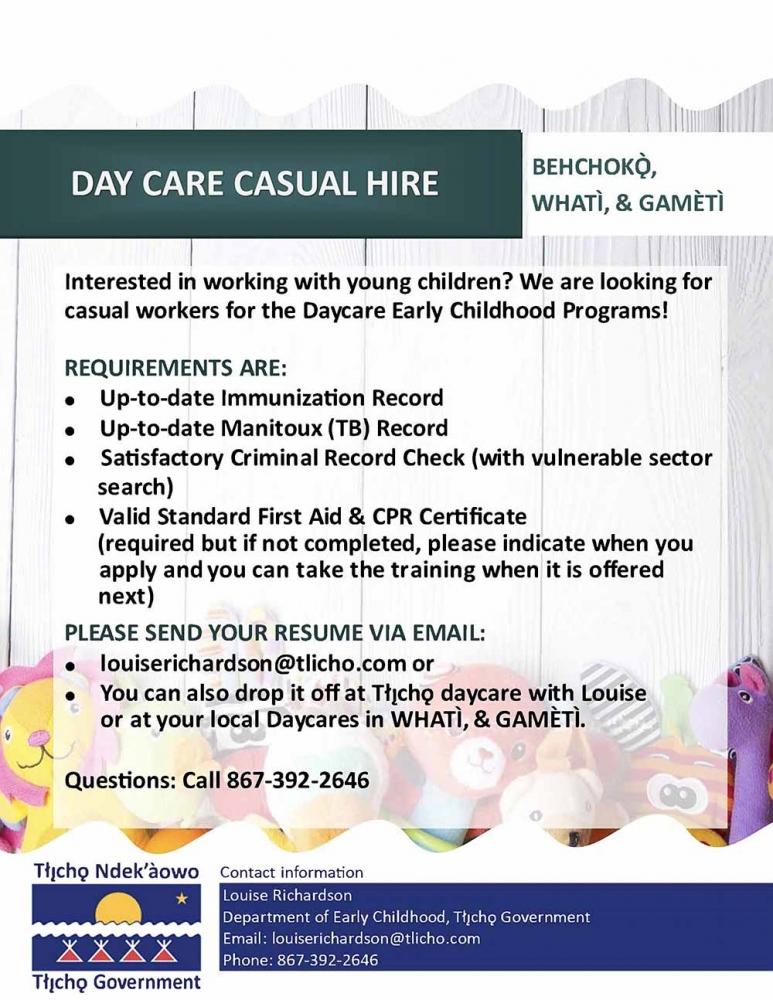 DAY CARE CASUAL HIRE

BEHCHOKǪ̀, WHATÌ, & GAMÈTÌ

Interested in working with young children? We are looking for casual workers for the Daycare Early Childhood Programs!

REQUIREMENTS ARE:
- Up-to-date Immunization Record
- Up-to-date Manitoux (TB) Record
- Satisfactory Criminal Record Check (with vulnerable sector search)
- Valid Standard First Aid & CPR Certificate (required but if not completed, please indicate when you apply and you can take the training when it is offered next)

PLEASE SEND YOUR RESUME VIA EMAIL:
- louiserichardson@tlicho.com or
- You can also drop it off at Tłı̨chǫ daycare with Louise or at your local Daycares in WHATÌ, & GAMÈTÌ.

Questions: Call 867-392-2646

Tłı̨chǫ Ndek'àowo
Tłı̨chǫ Government

Contact information
Louise Richardson
Department of Early Childhood, Tłı̨chǫ Government
Email: louiserichardson@tlicho.com
Phone: 867-392-2646